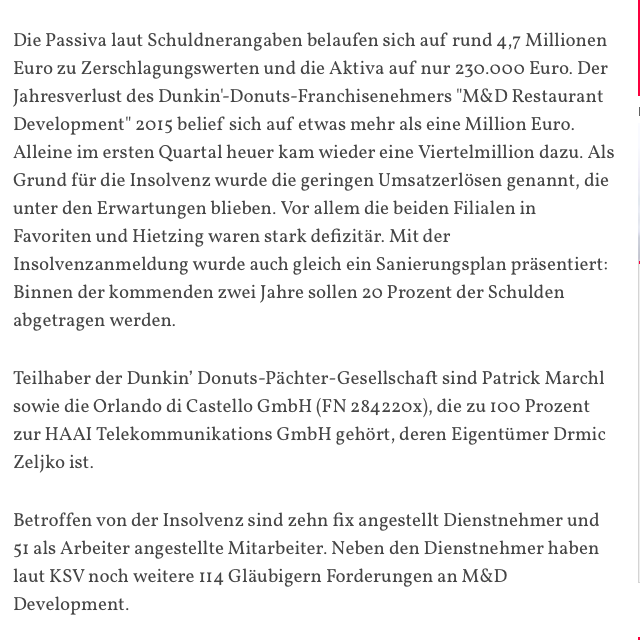 Die Passiva laut Schuldnerangaben belaufen sich auf rund 4,7 Millionen Euro zu Zerschlagungswerten und die Aktiva auf nur 230.000 Euro. Der Jahresverlust des Dunkin'-Donuts-Franchisenehmers "M&D Restaurant Development" 2015 belief sich auf etwas mehr als eine Million Euro. Alleine im ersten Quartal heuer kam wieder eine Viertelmillion dazu. Als Grund für die Insolvenz wurde die geringen Umsatzerlösen genannt, die unter den Erwartungen blieben. Vor allem die beiden Filialen in Favoriten und Hietzing waren stark defizitär. Mit der Insolvenzanmeldung wurde auch gleich ein Sanierungsplan präsentiert: Binnen der kommenden zwei Jahre sollen 20 Prozent der Schulden abgetragen werden.

Teilhaber der Dunkin' Donuts-Pächter-Gesellschaft sind Patrick Marchl sowie die Orlando di Castello GmbH (FN 284220x), die zu 100 Prozent zur HAAI Telekommunikations GmbH gehört, deren Eigentümer Drmic Zeljko ist.

Betroffen von der Insolvenz sind zehn fix angestellt Dienstnehmer und 51 als Arbeiter angestellte Mitarbeiter. Neben den Dienstnehmer haben laut KSV noch weitere 114 Gläubigern Forderungen an M&D Development.